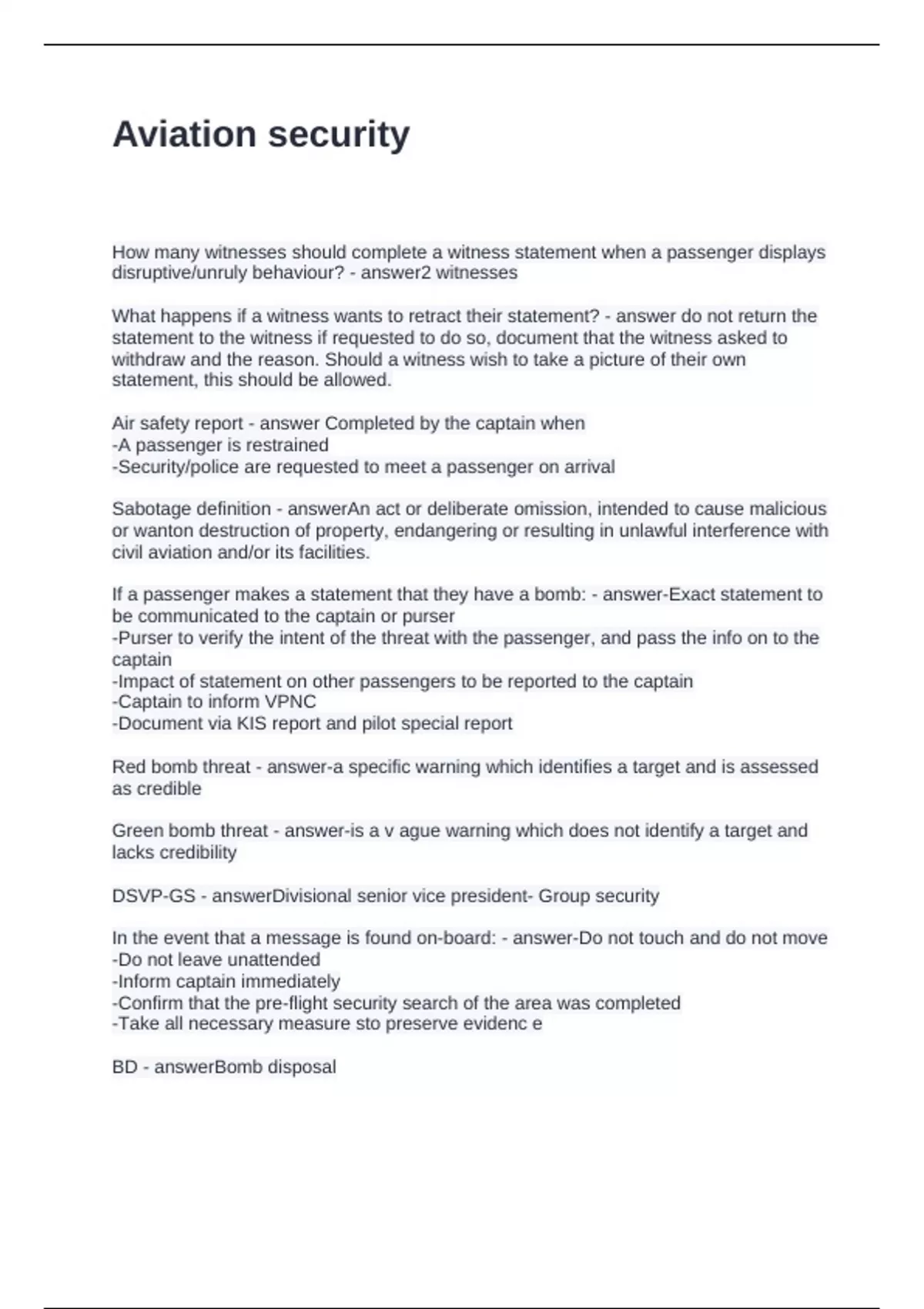 Aviation security

How many witnesses should complete a witness statement when a passenger displays disruptive/unruly behaviour? - answer2 witnesses

What happens if a witness wants to retract their statement? - answer do not return the statement to the witness if requested to do so, document that the witness asked to withdraw and the reason. Should a witness wish to take a picture of their own statement, this should be allowed.

Air safety report - answer Completed by the captain when
-A passenger is restrained
-Security/police are requested to meet a passenger on arrival

Sabotage definition - answerAn act or deliberate omission, intended to cause malicious or wanton destruction of property, endangering or resulting in unlawful interference with civil aviation and/or its facilities.

If a passenger makes a statement that they have a bomb: - answer-Exact statement to be communicated to the captain or purser
-Purser to verify the intent of the threat with the passenger, and pass the info on to the captain
-Impact of statement on other passengers to be reported to the captain
-Captain to inform VPNC
-Document via KIS report and pilot special report

Red bomb threat - answer-a specific warning which identifies a target and is assessed as credible

Green bomb threat - answer-is a v ague warning which does not identify a target and lacks credibility

DSVP-GS - answerDivisional senior vice president- Group security

In the event that a message is found on-board: - answer-Do not touch and do not move
-Do not leave unattended
-Inform captain immediately
-Confirm that the pre-flight security search of the area was completed
-Take all necessary measure sto preserve evidenc e

BD - answerBomb disposal